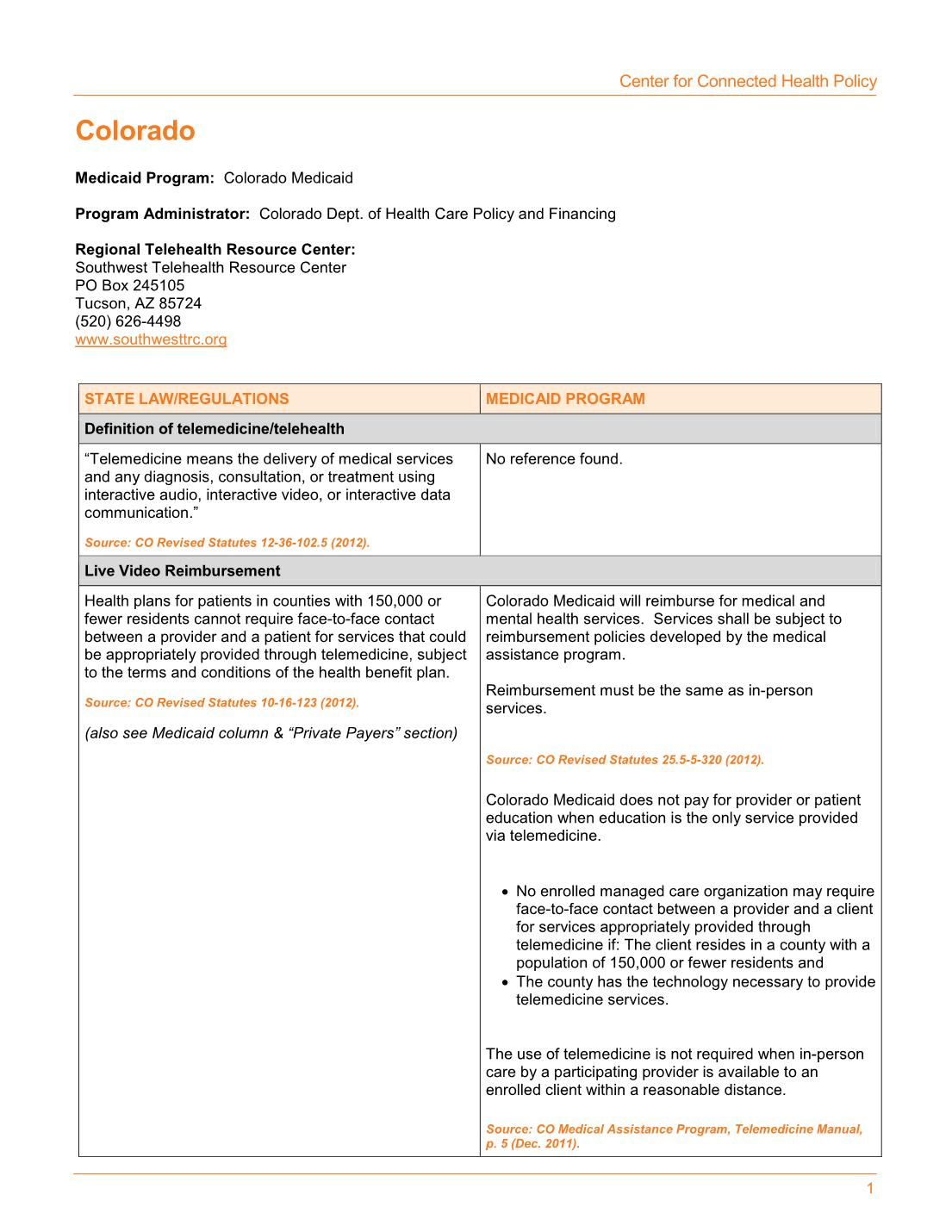 Center for Connected Health Policy

Colorado

Medicaid Program: Colorado Medicaid

Program Administrator: Colorado Dept. of Health Care Policy and Financing

Regional Telehealth Resource Center:
Southwest Telehealth Resource Center
PO Box 245105
Tucson, AZ 85724
(520) 626-4498
www.southwesttrc.org

| STATE LAW/REGULATIONS | MEDICAID PROGRAM |
|---|---|
| Definition of telemedicine/telehealth | |
| "Telemedicine means the delivery of medical services and any diagnosis, consultation, or treatment using interactive audio, interactive video, or interactive data communication." Source: CO Revised Statutes 12-36-102.5 (2012). | No reference found. |
| Live Video Reimbursement | |
| Health plans for patients in counties with 150,000 or fewer residents cannot require face-to-face contact between a provider and a patient for services that could be appropriately provided through telemedicine, subject to the terms and conditions of the health benefit plan. Source: CO Revised Statutes 10-16-123 (2012). (also see Medicaid column & "Private Payers" section) | Colorado Medicaid will reimburse for medical and mental health services. Services shall be subject to reimbursement policies developed by the medical assistance program. Reimbursement must be the same as in-person services. Source: CO Revised Statutes 25.5-5-320 (2012). Colorado Medicaid does not pay for provider or patient education when education is the only service provided via telemedicine. • No enrolled managed care organization may require face-to-face contact between a provider and a client for services appropriately provided through telemedicine if: The client resides in a county with a population of 150,000 or fewer residents and • The county has the technology necessary to provide telemedicine services. The use of telemedicine is not required when in-person care by a participating provider is available to an enrolled client within a reasonable distance. Source: CO Medical Assistance Program, Telemedicine Manual, p. 5 (Dec. 2011). |

1